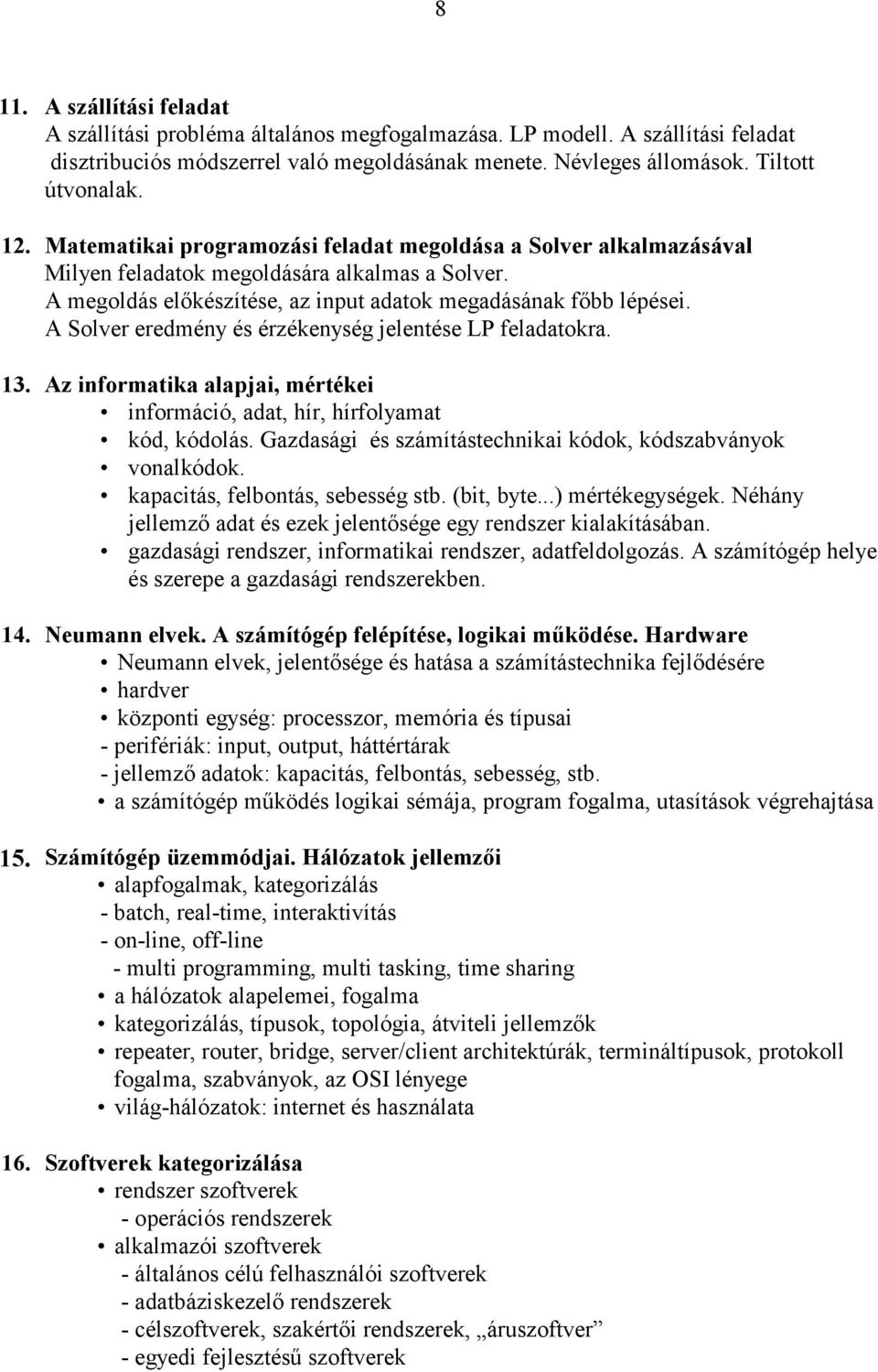 8

11. A szállítási feladat
A szállítási probléma általános megfogalmazása. LP modell. A szállítási feladat disztribuciós módszerrel való megoldásának menete. Névleges állomások. Tiltott útvonalak.

12. Matematikai programozási feladat megoldása a Solver alkalmazásával
Milyen feladatok megoldására alkalmas a Solver.
A megoldás előkészítése, az input adatok megadásának főbb lépései.
A Solver eredmény és érzékenység jelentése LP feladatokra.

13. Az informatika alapjai, mértékei
• információ, adat, hír, hírfolyamat
• kód, kódolás. Gazdasági és számítástechnikai kódok, kódszabványok
• vonalkódok.
• kapacitás, felbontás, sebesség stb. (bit, byte...) mértékegységek. Néhány jellemző adat és ezek jelentősége egy rendszer kialakításában.
• gazdasági rendszer, informatikai rendszer, adatfeldolgozás. A számítógép helye és szerepe a gazdasági rendszerekben.

14. Neumann elvek. A számítógép felépítése, logikai működése. Hardware
• Neumann elvek, jelentősége és hatása a számítástechnika fejlődésére
• hardver
• központi egység: processzor, memória és típusai
- perifériák: input, output, háttértárak
- jellemző adatok: kapacitás, felbontás, sebesség, stb.
• a számítógép működés logikai sémája, program fogalma, utasítások végrehajtása

15. Számítógép üzemmódjai. Hálózatok jellemzői
• alapfogalmak, kategorizálás
- batch, real-time, interaktivítás
- on-line, off-line
- multi programming, multi tasking, time sharing
• a hálózatok alapelemei, fogalma
• kategorizálás, típusok, topológia, átviteli jellemzők
• repeater, router, bridge, server/client architektúrák, termináltípusok, protokoll fogalma, szabványok, az OSI lényege
• világ-hálózatok: internet és használata

16. Szoftverek kategorizálása
• rendszer szoftverek
- operációs rendszerek
• alkalmazói szoftverek
- általános célú felhasználói szoftverek
- adatbáziskezelő rendszerek
- célszoftverek, szakértői rendszerek, „áruszoftver”
- egyedi fejlesztésű szoftverek